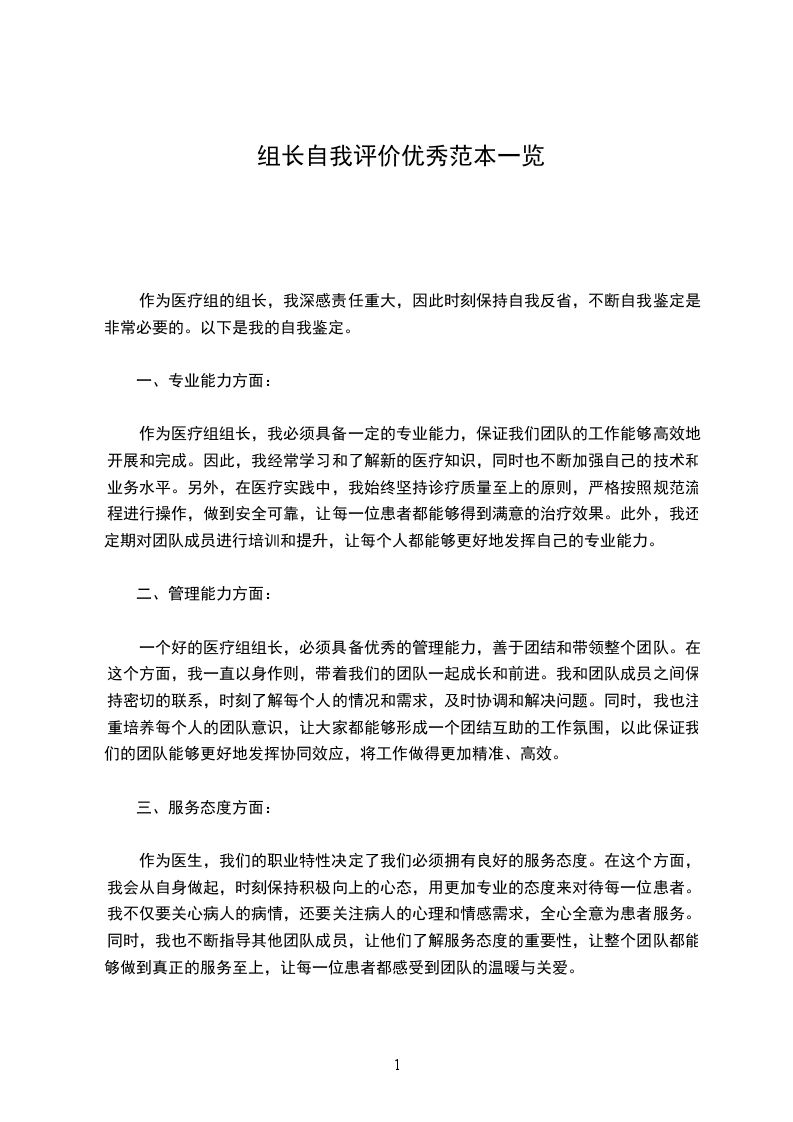 组长自我评价优秀范本一览

作为医疗组的组长，我深感责任重大，因此时刻保持自我反省，不断自我鉴定是非常必要的。以下是我的自我鉴定。

一、专业能力方面：

作为医疗组组长，我必须具备一定的专业能力，保证我们团队的工作能够高效地开展和完成。因此，我经常学习和了解新的医疗知识，同时也不断加强自己的技术和业务水平。另外，在医疗实践中，我始终坚持诊疗质量至上的原则，严格按照规范流程进行操作，做到安全可靠，让每一位患者都能够得到满意的治疗效果。此外，我还定期对团队成员进行培训和提升，让每个人都能够更好地发挥自己的专业能力。

二、管理能力方面：

一个好的医疗组组长，必须具备优秀的管理能力，善于团结和带领整个团队。在这个方面，我一直以身作则，带着我们的团队一起成长和前进。我和团队成员之间保持密切的联系，时刻了解每个人的情况和需求，及时协调和解决问题。同时，我也注重培养每个人的团队意识，让大家都能够形成一个团结互助的工作氛围，以此保证我们的团队能够更好地发挥协同效应，将工作做得更加精准、高效。

三、服务态度方面：

作为医生，我们的职业特性决定了我们必须拥有良好的服务态度。在这个方面，我会从自身做起，时刻保持积极向上的心态，用更加专业的态度来对待每一位患者。我不仅要关心病人的病情，还要关注病人的心理和情感需求，全心全意为患者服务。同时，我也不断指导其他团队成员，让他们了解服务态度的重要性，让整个团队都能够做到真正的服务至上，让每一位患者都感受到团队的温暖与关爱。

1